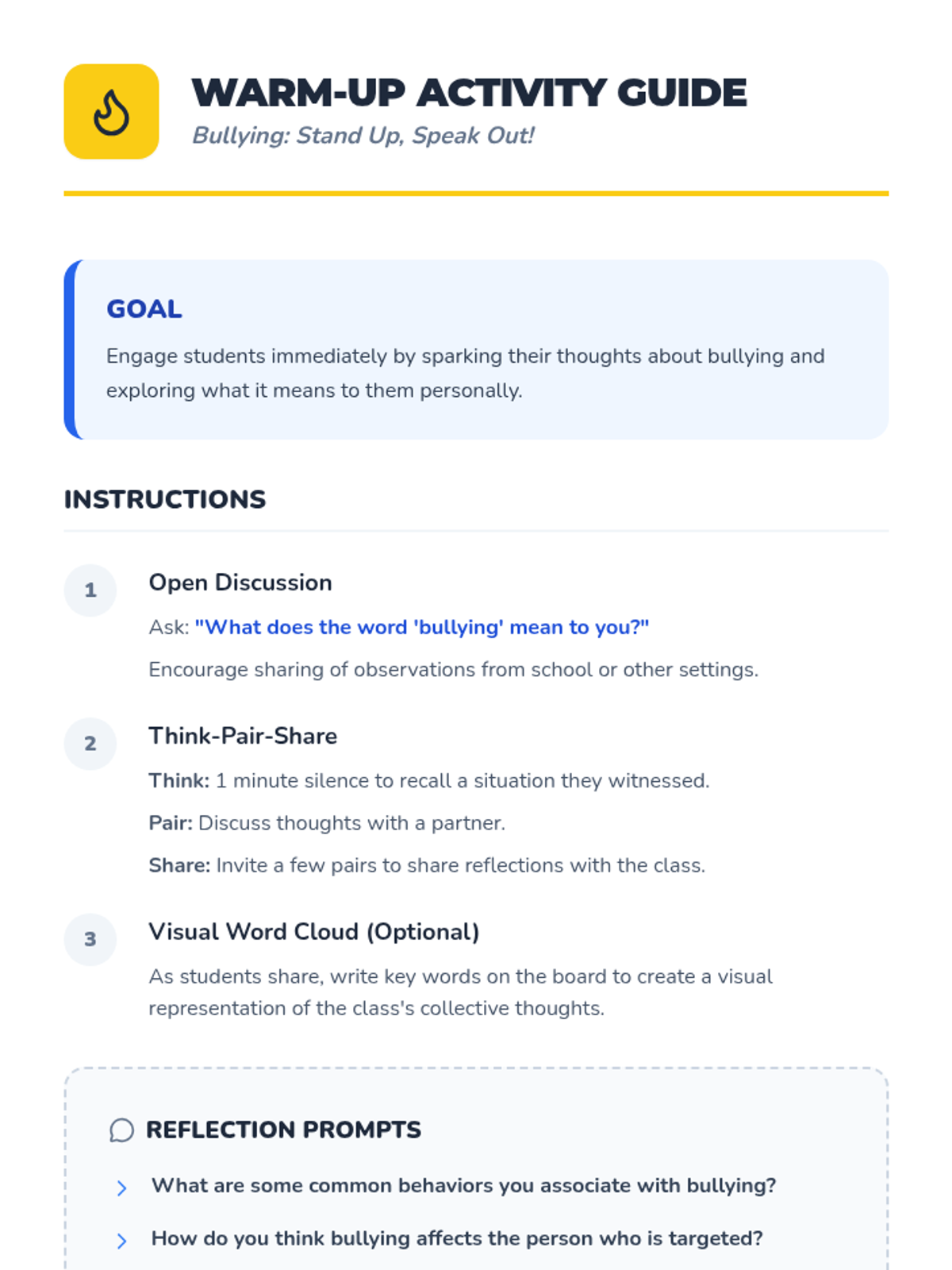 WARM-UP ACTIVITY GUIDE
Bullying: Stand Up, Speak Out!

GOAL
Engage students immediately by sparking their thoughts about bullying and exploring what it means to them personally.

INSTRUCTIONS

1 Open Discussion
Ask: "What does the word 'bullying' mean to you?"
Encourage sharing of observations from school or other settings.

2 Think-Pair-Share
Think: 1 minute silence to recall a situation they witnessed.
Pair: Discuss thoughts with a partner.
Share: Invite a few pairs to share reflections with the class.

3 Visual Word Cloud (Optional)
As students share, write key words on the board to create a visual representation of the class's collective thoughts.

REFLECTION PROMPTS
What are some common behaviors you associate with bullying?
How do you think bullying affects the person who is targeted?